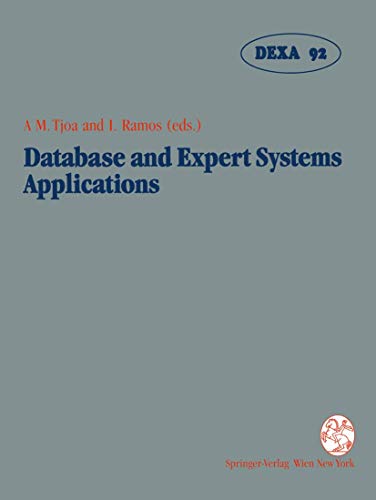 DEXA 92

A M. Tjoa and I. Ramos (eds.)

Database and Expert Systems Applications

Springer-Verlag Wien New York